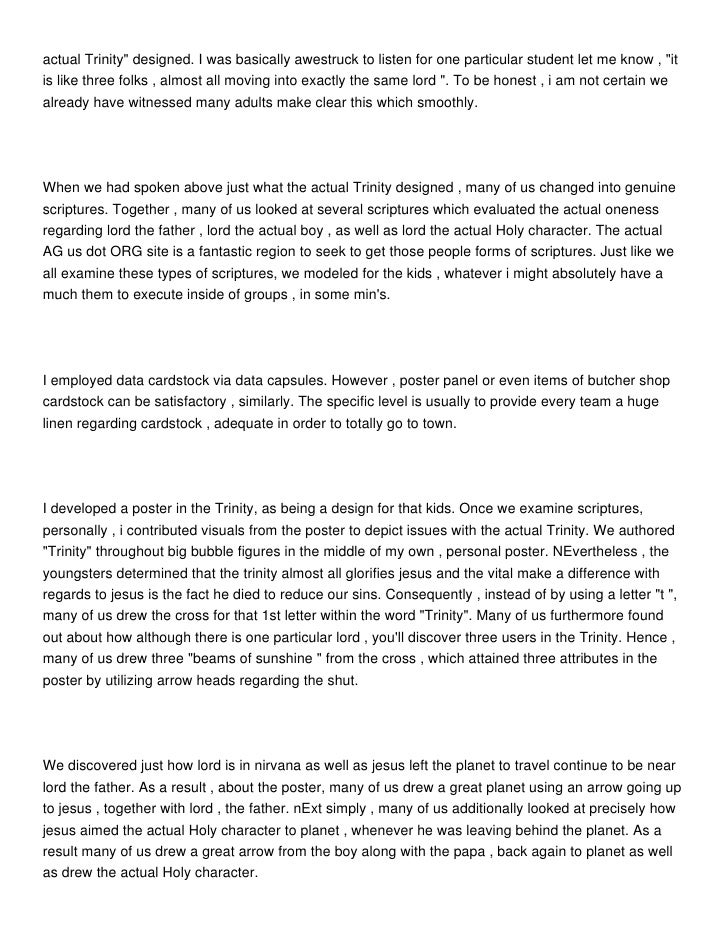 actual Trinity" designed. I was basically awestruck to listen for one particular student let me know , "it is like three folks , almost all moving into exactly the same lord ". To be honest , i am not certain we already have witnessed many adults make clear this which smoothly.

When we had spoken above just what the actual Trinity designed , many of us changed into genuine scriptures. Together , many of us looked at several scriptures which evaluated the actual oneness regarding lord the father , lord the actual boy , as well as lord the actual Holy character. The actual AG us dot ORG site is a fantastic region to seek to get those people forms of scriptures. Just like we all examine these types of scriptures, we modeled for the kids , whatever i might absolutely have a much them to execute inside of groups , in some min's.

I employed data cardstock via data capsules. However , poster panel or even items of butcher shop cardstock can be satisfactory , similarly. The specific level is usually to provide every team a huge linen regarding cardstock , adequate in order to totally go to town.

I developed a poster in the Trinity, as being a design for that kids. Once we examine scriptures, personally , i contributed visuals from the poster to depict issues with the actual Trinity. We authored "Trinity" throughout big bubble figures in the middle of my own , personal poster. NEvertheless , the youngsters determined that the trinity almost all glorifies jesus and the vital make a difference with regards to jesus is the fact he died to reduce our sins. Consequently , instead of by using a letter "t ", many of us drew the cross for that 1st letter within the word "Trinity". Many of us furthermore found out about how although there is one particular lord , you'll discover three users in the Trinity. Hence , many of us drew three "beams of sunshine " from the cross , which attained three attributes in the poster by utilizing arrow heads regarding the shut.

We discovered just how lord is in nirvana as well as jesus left the planet to travel continue to be near lord the father. As a result , about the poster, many of us drew a great planet using an arrow going up to jesus , together with lord , the father. nExt simply , many of us additionally looked at precisely how jesus aimed the actual Holy character to planet , whenever he was leaving behind the planet. As a result many of us drew a great arrow from the boy along with the papa , back again to planet as well as drew the actual Holy character.